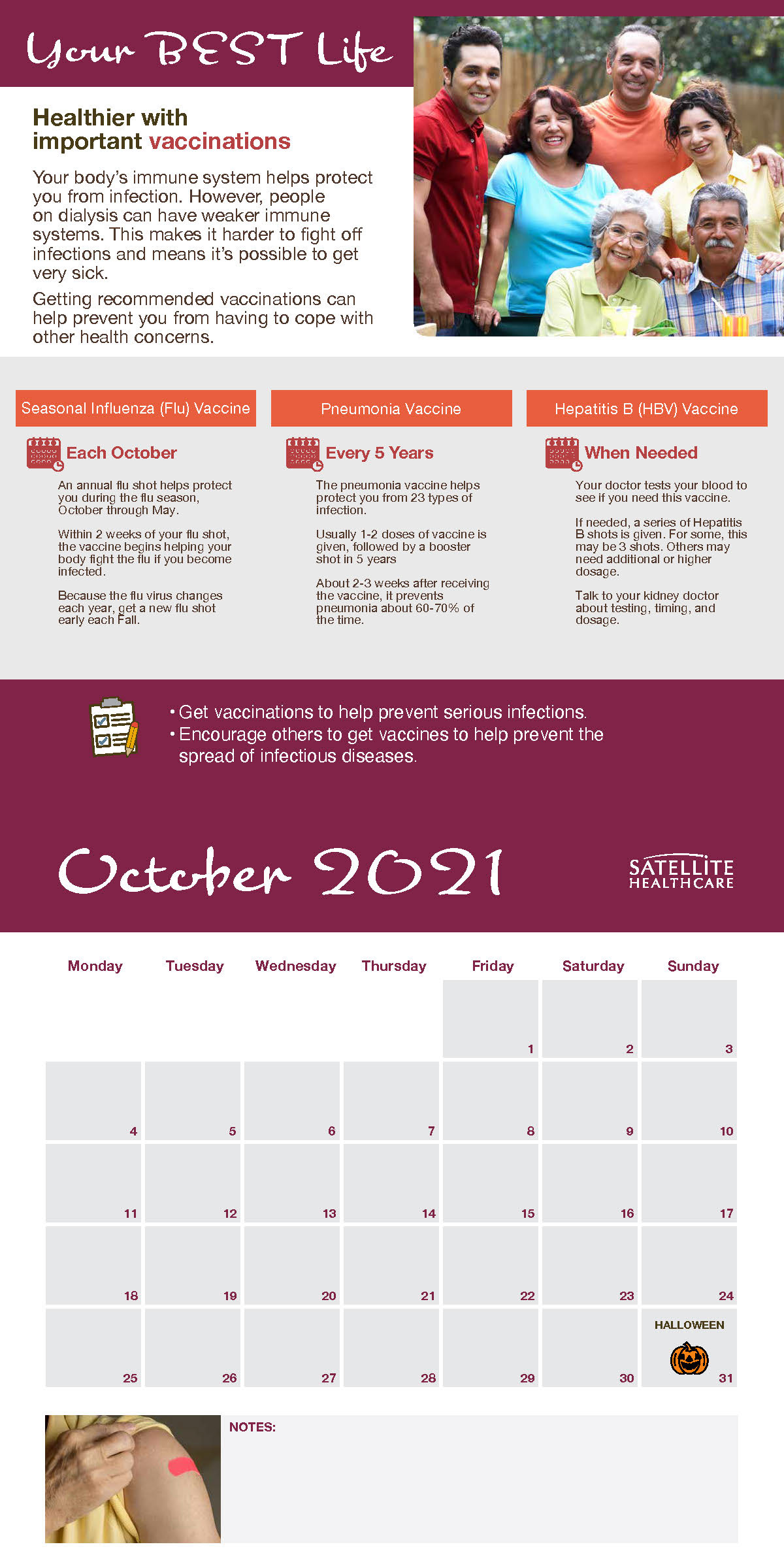 Your BEST Life

Healthier with important vaccinations

Your body's immune system helps protect you from infection. However, people on dialysis can have weaker immune systems. This makes it harder to fight off infections and means it's possible to get very sick.

Getting recommended vaccinations can help prevent you from having to cope with other health concerns.

Seasonal Influenza (Flu) Vaccine

Each October

An annual flu shot helps protect you during the flu season, October through May.

Within 2 weeks of your flu shot, the vaccine begins helping your body fight the flu if you become infected.

Because the flu virus changes each year, get a new flu shot early each Fall.

Pneumonia Vaccine

Every 5 Years

The pneumonia vaccine helps protect you from 23 types of infection.

Usually 1-2 doses of vaccine is given, followed by a booster shot in 5 years

About 2-3 weeks after receiving the vaccine, it prevents pneumonia about 60-70% of the time.

Hepatitis B (HBV) Vaccine

When Needed

Your doctor tests your blood to see if you need this vaccine.

If needed, a series of Hepatitis B shots is given. For some, this may be 3 shots. Others may need additional or higher dosage.

Talk to your kidney doctor about testing, timing, and dosage.

• Get vaccinations to help prevent serious infections.
• Encourage others to get vaccines to help prevent the spread of infectious diseases.

October 2021

SATELLITE HEALTHCARE

| Monday | Tuesday | Wednesday | Thursday | Friday | Saturday | Sunday |
|---|---|---|---|---|---|---|
| | | | | 1 | 2 | 3 |
| 4 | 5 | 6 | 7 | 8 | 9 | 10 |
| 11 | 12 | 13 | 14 | 15 | 16 | 17 |
| 18 | 19 | 20 | 21 | 22 | 23 | 24 |
| 25 | 26 | 27 | 28 | 29 | 30 | HALLOWEEN 31 |

NOTES: